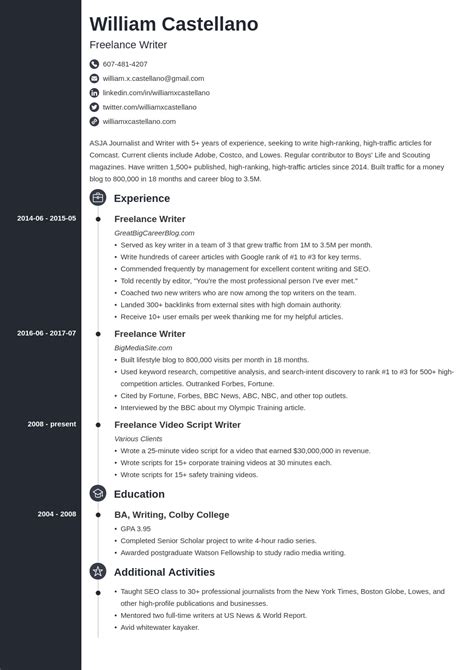 William Castellano

Freelance Writer

607-481-4207

william.x.castellano@gmail.com

linkedin.com/in/williamxcastellano

twitter.com/williamxcastellano

williamxcastellano.com

ASJA Journalist and Writer with 5+ years of experience, seeking to write high-ranking, high-traffic articles for Comcast. Current clients include Adobe, Costco, and Lowes. Regular contributor to Boys' Life and Scouting magazines. Have written 1,500+ published, high-ranking, high-traffic articles since 2014. Built traffic for a money blog to 800,000 in 18 months and career blog to 3.5M.

Experience

2014-06 - 2015-05

Freelance Writer

GreatBigCareerBlog.com

- Served as key writer in a team of 3 that grew traffic from 1M to 3.5M per month.
- Write hundreds of career articles with Google rank of #1 to #3 for key terms.
- Commended frequently by management for excellent content writing and SEO.
- Told recently by editor, "You're the most professional person I've ever met."
- Coached two new writers who are now among the top writers on the team.
- Landed 300+ backlinks from external sites with high domain authority.
- Receive 10+ user emails per week thanking me for my helpful articles.

2016-06 - 2017-07

Freelance Writer

BigMediaSite.com

- Built lifestyle blog to 800,000 visits per month in 18 months.
- Used keyword research, competitive analysis, and search-intent discovery to rank #1 to #3 for 500+ high-competition articles. Outranked Forbes, Fortune.
- Cited by Fortune, Forbes, BBC News, ABC, NBC, and other top outlets.
- Interviewed by the BBC about my Olympic Training article.

2008 - present

Freelance Video Script Writer

Various Clients

- Wrote a 25-minute video script for a video that earned $30,000,000 in revenue.
- Wrote scripts for 15+ corporate training videos at 30 minutes each.
- Wrote scripts for 15+ safety training videos.

Education

2004 - 2008

BA, Writing, Colby College

- GPA 3.95
- Completed Senior Scholar project to write 4-hour radio series.
- Awarded postgraduate Watson Fellowship to study radio media writing.

Additional Activities

- Taught SEO class to 30+ professional journalists from the New York Times, Boston Globe, Lowes, and other high-profile publications and businesses.
- Mentored two full-time writers at US News & World Report.
- Avid whitewater kayaker.